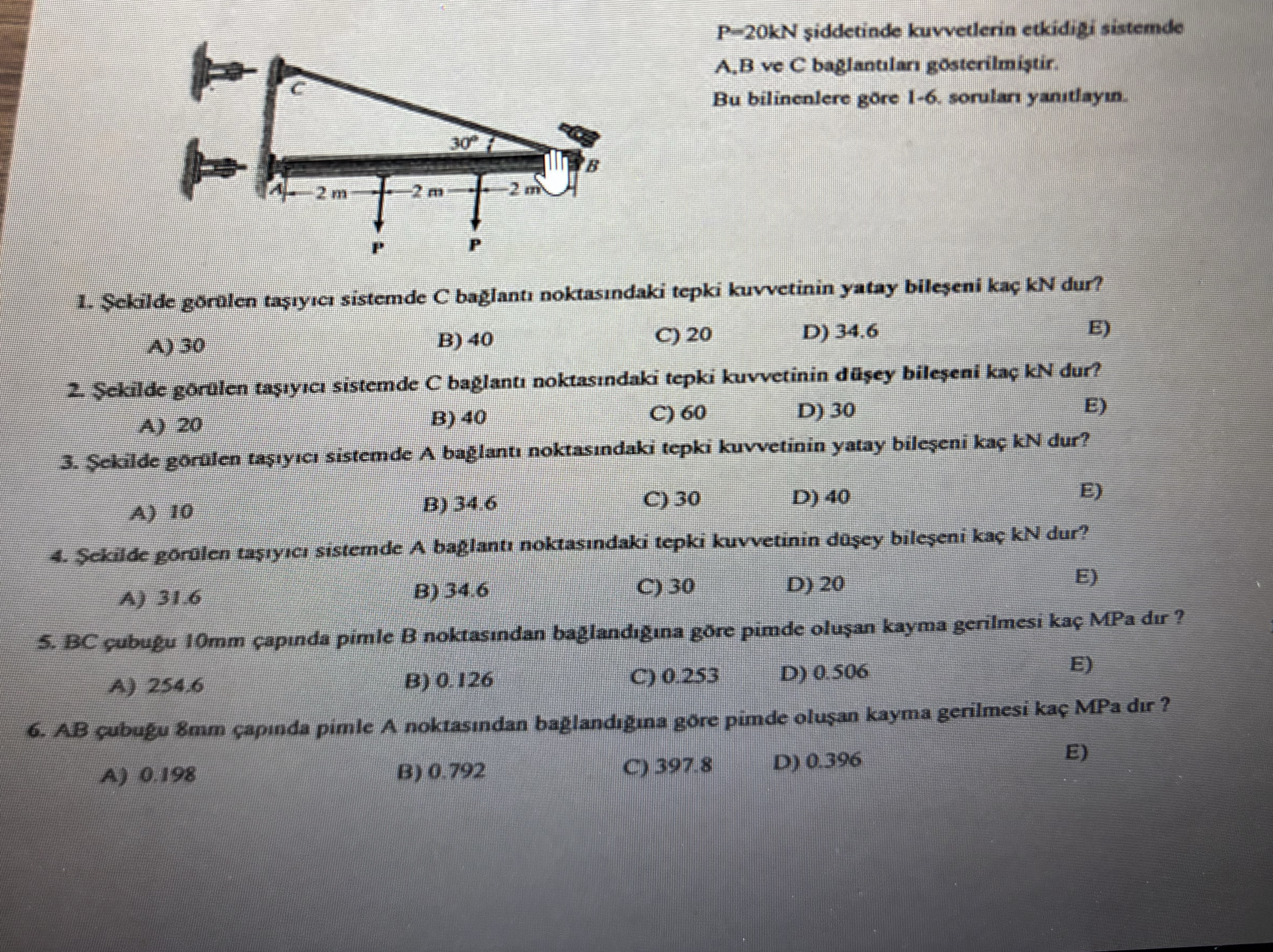 C

30°

B

A 2 m 2 m 2 m

P P

P=20kN şiddetinde kuvvetlerin etkidiği sistemde A,B ve C bağlantıları gösterilmiştir.

Bu bilinenlere göre 1-6. soruları yanıtlayın.

1. Şekilde görülen taşıyıcı sistemde C bağlantı noktasındaki tepki kuvvetinin yatay bileşeni kaç kN dur?

A) 30 B) 40 C) 20 D) 34.6 E)

2. Şekilde görülen taşıyıcı sistemde C bağlantı noktasındaki tepki kuvvetinin düşey bileşeni kaç kN dur?

A) 20 B) 40 C) 60 D) 30 E)

3. Şekilde görülen taşıyıcı sistemde A bağlantı noktasındaki tepki kuvvetinin yatay bileşeni kaç kN dur?

A) 10 B) 34.6 C) 30 D) 40 E)

4. Şekilde görülen taşıyıcı sistemde A bağlantı noktasındaki tepki kuvvetinin düşey bileşeni kaç kN dur?

A) 31.6 B) 34.6 C) 30 D) 20 E)

5. BC çubuğu 10mm çapında pimle B noktasından bağlandığına göre pimde oluşan kayma gerilmesi kaç MPa dır ?

A) 254.6 B) 0.126 C) 0.253 D) 0.506 E)

6. AB çubuğu 8mm çapında pimle A noktasından bağlandığına göre pimde oluşan kayma gerilmesi kaç MPa dır ?

A) 0.198 B) 0.792 C) 397.8 D) 0.396 E)